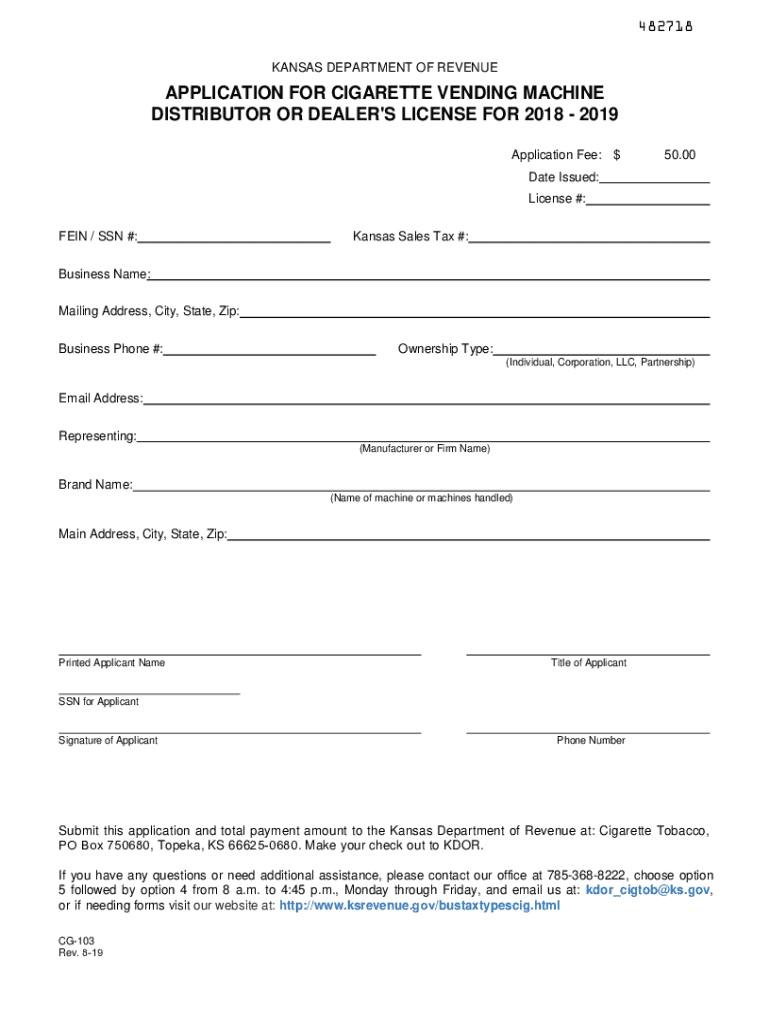 482718

KANSAS DEPARTMENT OF REVENUE

APPLICATION FOR CIGARETTE VENDING MACHINE DISTRIBUTOR OR DEALER'S LICENSE FOR 2018 - 2019

Application Fee: $ 50.00
Date Issued:
License #:

FEIN / SSN #:
Kansas Sales Tax #:

Business Name:

Mailing Address, City, State, Zip:

Business Phone #:
Ownership Type:
(Individual, Corporation, LLC, Partnership)

Email Address:

Representing:
(Manufacturer or Firm Name)

Brand Name:
(Name of machine or machines handled)

Main Address, City, State, Zip:

Printed Applicant Name
Title of Applicant

SSN for Applicant

Signature of Applicant
Phone Number

Submit this application and total payment amount to the Kansas Department of Revenue at: Cigarette Tobacco, PO Box 750680, Topeka, KS 66625-0680. Make your check out to KDOR.

If you have any questions or need additional assistance, please contact our office at 785-368-8222, choose option 5 followed by option 4 from 8 a.m. to 4:45 p.m., Monday through Friday, and email us at: kdor_cigtob@ks.gov, or if needing forms visit our website at: http://www.ksrevenue.gov/bustaxtypescig.html

CG-103
Rev. 8-19